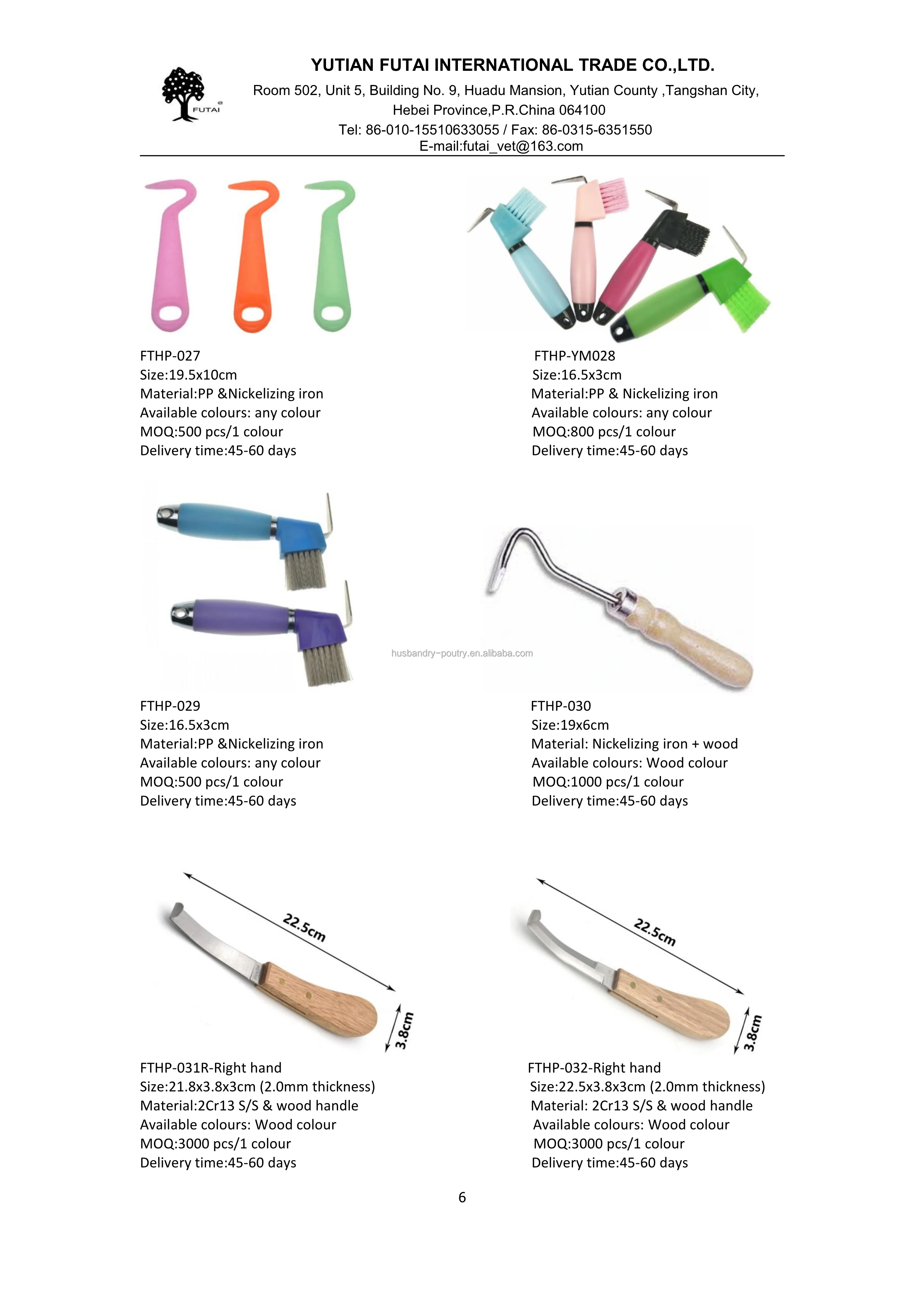 FUTAI

YUTIAN FUTAI INTERNATIONAL TRADE CO.,LTD.
Room 502, Unit 5, Building No. 9, Huadu Mansion, Yutian County ,Tangshan City, Hebei Province,P.R.China 064100
Tel: 86-010-15510633055 / Fax: 86-0315-6351550
E-mail:futai_vet@163.com

FTHP-027
Size:19.5x10cm
Material:PP &Nickelizing iron
Available colours: any colour
MOQ:500 pcs/1 colour
Delivery time:45-60 days

FTHP-YM028
Size:16.5x3cm
Material:PP & Nickelizing iron
Available colours: any colour
MOQ:800 pcs/1 colour
Delivery time:45-60 days

FTHP-029
Size:16.5x3cm
Material:PP &Nickelizing iron
Available colours: any colour
MOQ:500 pcs/1 colour
Delivery time:45-60 days

FTHP-030
Size:19x6cm
Material: Nickelizing iron + wood
Available colours: Wood colour
MOQ:1000 pcs/1 colour
Delivery time:45-60 days

22.5cm
3.8cm

FTHP-031R-Right hand
Size:21.8x3.8x3cm (2.0mm thickness)
Material:2Cr13 S/S & wood handle
Available colours: Wood colour
MOQ:3000 pcs/1 colour
Delivery time:45-60 days

22.5cm
3.8cm

FTHP-032-Right hand
Size:22.5x3.8x3cm (2.0mm thickness)
Material: 2Cr13 S/S & wood handle
Available colours: Wood colour
MOQ:3000 pcs/1 colour
Delivery time:45-60 days

6

husbandry-poutry.en.alibaba.com